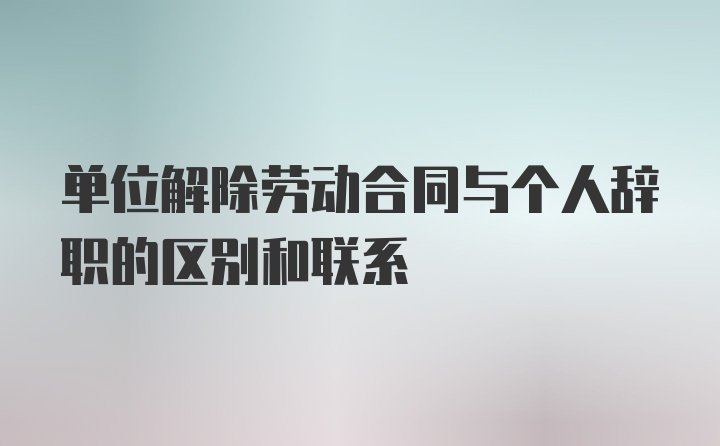 单位解除劳动合同与个人辞职的区别和联系